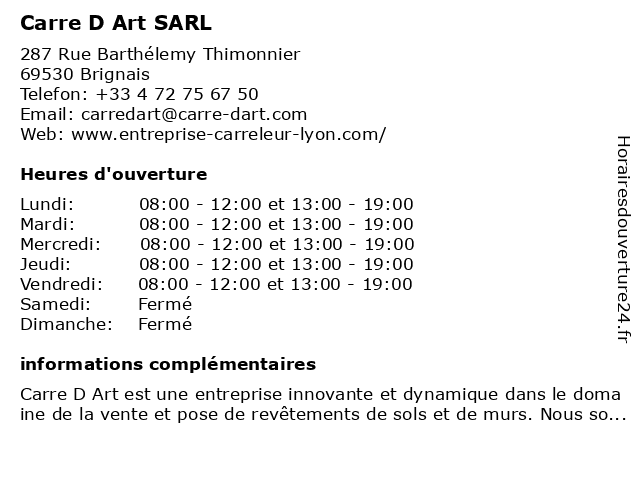 Carre D Art SARL

287 Rue Barthélemy Thimonnier
69530 Brignais
Telefon: +33 4 72 75 67 50
Email: carredart@carre-dart.com
Web: www.entreprise-carreleur-lyon.com/

Heures d'ouverture

| | |
|---|---|
| Lundi: | 08:00 - 12:00 et 13:00 - 19:00 |
| Mardi: | 08:00 - 12:00 et 13:00 - 19:00 |
| Mercredi: | 08:00 - 12:00 et 13:00 - 19:00 |
| Jeudi: | 08:00 - 12:00 et 13:00 - 19:00 |
| Vendredi: | 08:00 - 12:00 et 13:00 - 19:00 |
| Samedi: | Fermé |
| Dimanche: | Fermé |

informations complémentaires

Carre D Art est une entreprise innovante et dynamique dans le doma ine de la vente et pose de revêtements de sols et de murs. Nous so...

Horairesdouverture24.fr